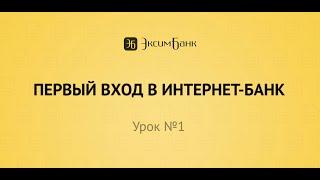 ЭБ ЭксимБанк

ПЕРВЫЙ ВХОД В ИНТЕРНЕТ-БАНК

Урок №1